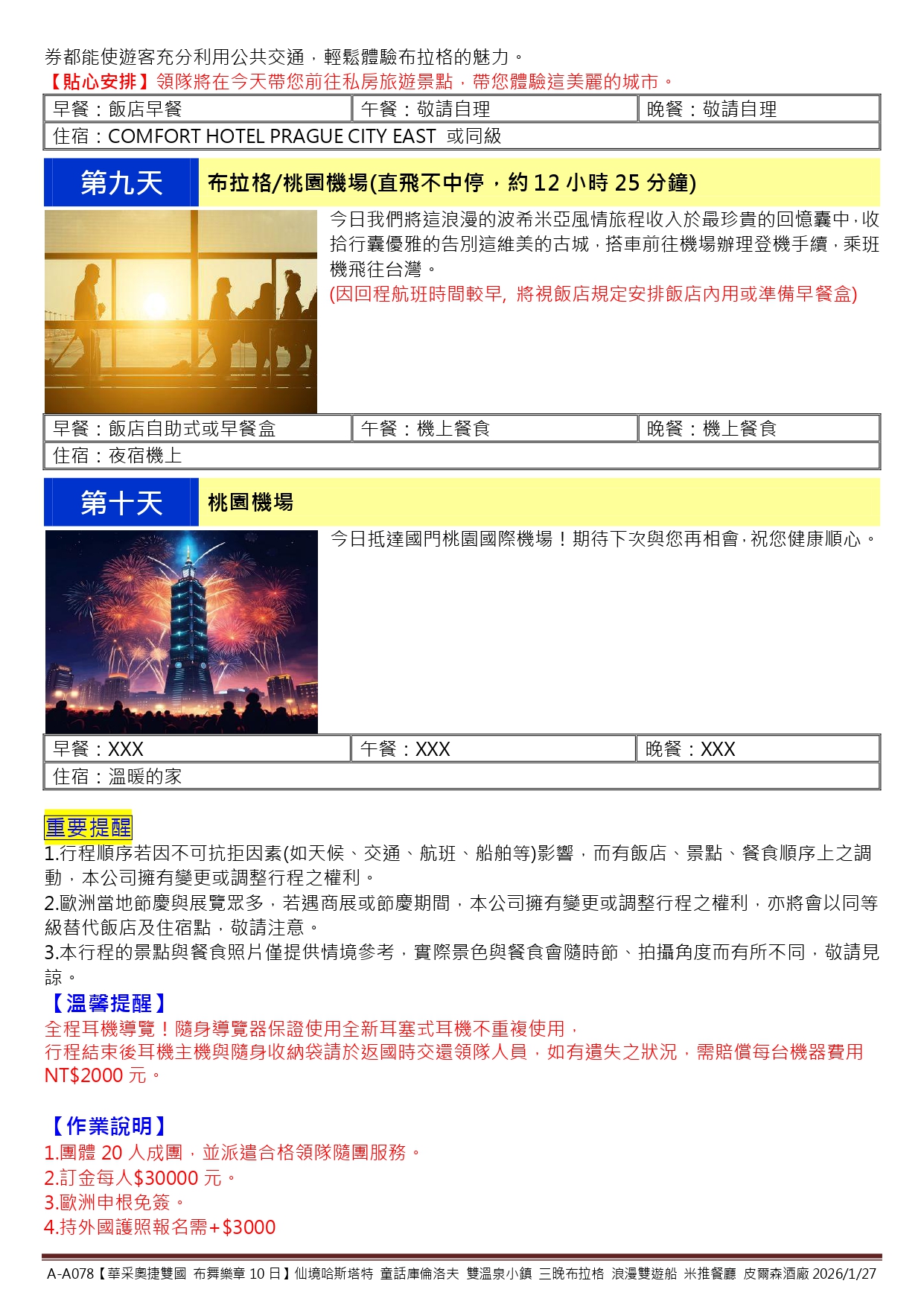 券都能使遊客充分利用公共交通，輕鬆體驗布拉格的魅力。
【貼心安排】領隊將在今天帶您前往私房旅遊景點，帶您體驗這美麗的城市。

| 早餐：飯店早餐 | 午餐：敬請自理 | 晚餐：敬請自理 |
|---|---|---|
| 住宿：COMFORT HOTEL PRAGUE CITY EAST 或同級 | | |

第九天 布拉格/桃園機場(直飛不中停，約 12 小時 25 分鐘)

今日我們將這浪漫的波希米亞風情旅程收入於最珍貴的回憶囊中，收拾行囊優雅的告別這維美的古城，搭車前往機場辦理登機手續，乘班機飛往台灣。
(因回程航班時間較早, 將視飯店規定安排飯店內用或準備早餐盒)

| 早餐：飯店自助式或早餐盒 | 午餐：機上餐食 | 晚餐：機上餐食 |
|---|---|---|
| 住宿：夜宿機上 | | |

第十天 桃園機場

今日抵達國門桃園國際機場！期待下次與您再相會，祝您健康順心。

| 早餐：XXX | 午餐：XXX | 晚餐：XXX |
|---|---|---|
| 住宿：溫暖的家 | | |

重要提醒
1.行程順序若因不可抗拒因素(如天候、交通、航班、船舶等)影響，而有飯店、景點、餐食順序上之調動，本公司擁有變更或調整行程之權利。
2.歐洲當地節慶與展覽眾多，若遇商展或節慶期間，本公司擁有變更或調整行程之權利，亦將會以同等級替代飯店及住宿點，敬請注意。
3.本行程的景點與餐食照片僅提供情境參考，實際景色與餐食會隨時節、拍攝角度而有所不同，敬請見諒。
【溫馨提醒】
全程耳機導覽！隨身導覽器保證使用全新耳塞式耳機不重複使用，
行程結束後耳機主機與隨身收納袋請於返國時交還領隊人員，如有遺失之狀況，需賠償每台機器費用 NT$2000 元。

【作業說明】
1.團體 20 人成團，並派遣合格領隊隨團服務。
2.訂金每人$30000 元。
3.歐洲申根免簽。
4.持外國護照報名需+$3000

A-A078【華采奧捷雙國 布舞樂章 10 日】仙境哈斯塔特 童話庫倫洛夫 雙溫泉小鎮 三晚布拉格 浪漫雙遊船 米推餐廳 皮爾森酒廠 2026/1/27